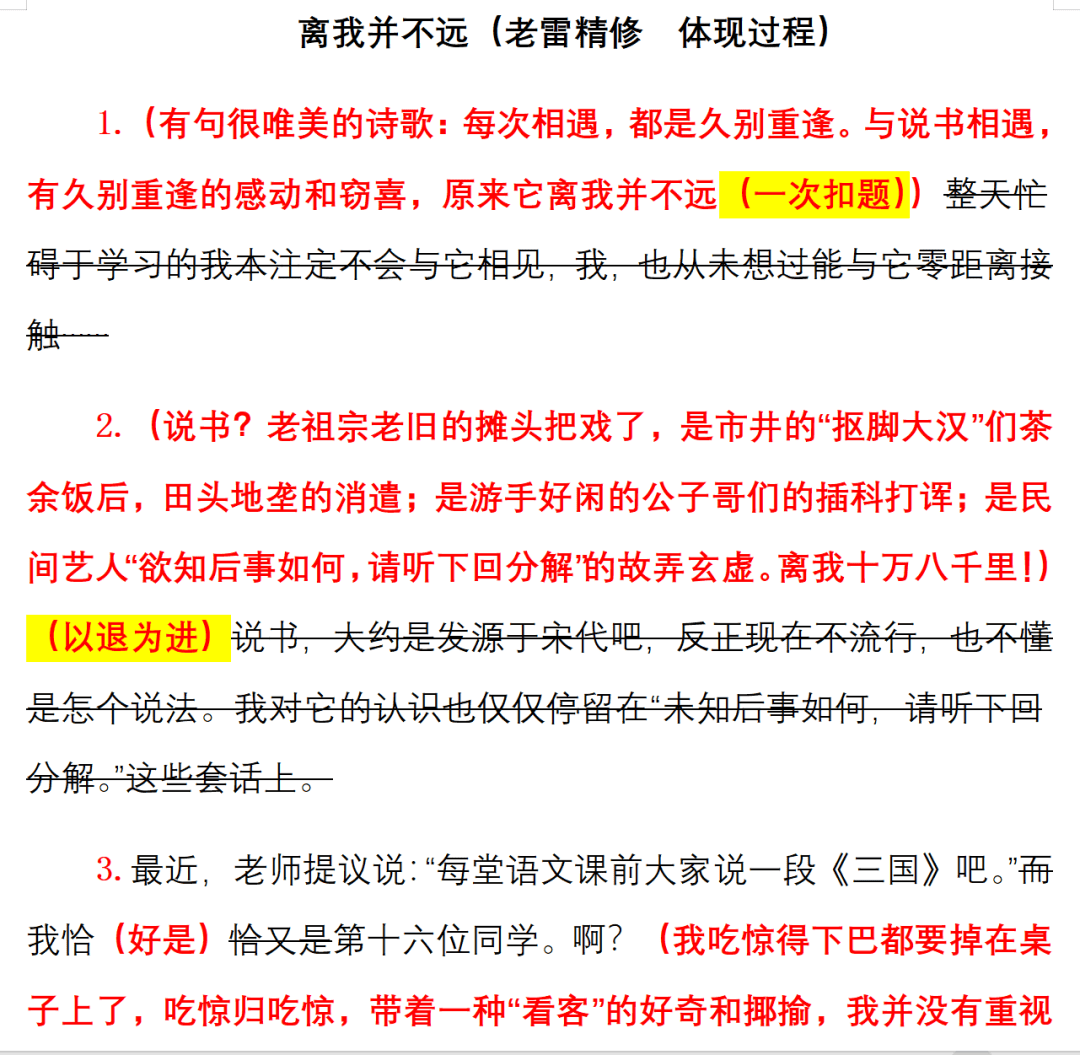 离我并不远（老雷精修　体现过程）

1.（有句很唯美的诗歌：每次相遇，都是久别重逢。与说书相遇，有久别重逢的感动和窃喜，原来它离我并不远（一次扣题））整天忙碍于学习的我本注定不会与它相见，我，也从未想过能与它零距离接触……

2.（说书？老祖宗老旧的摊头把戏了，是市井的“抠脚大汉”们茶余饭后，田头地垄的消遣；是游手好闲的公子哥们的插科打诨；是民间艺人“欲知后事如何，请听下回分解”的故弄玄虚。离我十万八千里！）（以退为进）说书，大约是发源于宋代吧，反正现在不流行，也不懂是怎个说法。我对它的认识也仅仅停留在“未知后事如何，请听下回分解。”这些套话上。

3.最近，老师提议说：“每堂语文课前大家说一段《三国》吧。”而我恰（好是）恰又是第十六位同学。啊？（我吃惊得下巴都要掉在桌子上了，吃惊归吃惊，带着一种“看客”的好奇和揶揄，我并没有重视